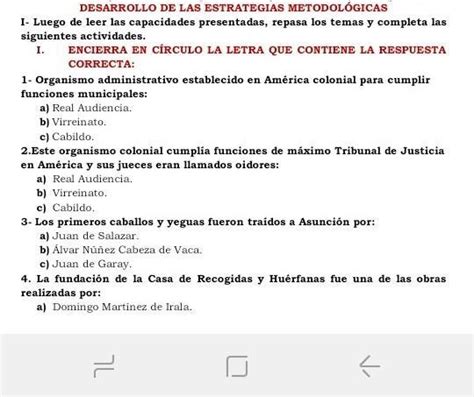 DESARROLLO DE LAS ESTRATEGIAS METODOLÓGICAS

I- Luego de leer las capacidades presentadas, repasa los temas y completa las siguientes actividades.

I. ENCIERRA EN CÍRCULO LA LETRA QUE CONTIENE LA RESPUESTA CORRECTA:

1- Organismo administrativo establecido en América colonial para cumplir funciones municipales:
a) Real Audiencia.
b) Virreinato.
c) Cabildo.

2.Este organismo colonial cumplía funciones de máximo Tribunal de Justicia en América y sus jueces eran llamados oidores:
a) Real Audiencia.
b) Virreinato.
c) Cabildo.

3- Los primeros caballos y yeguas fueron traídos a Asunción por:
a) Juan de Salazar.
b) Álvar Núñez Cabeza de Vaca.
c) Juan de Garay.

4. La fundación de la Casa de Recogidas y Huérfanas fue una de las obras realizadas por:
a) Domingo Martínez de Irala.